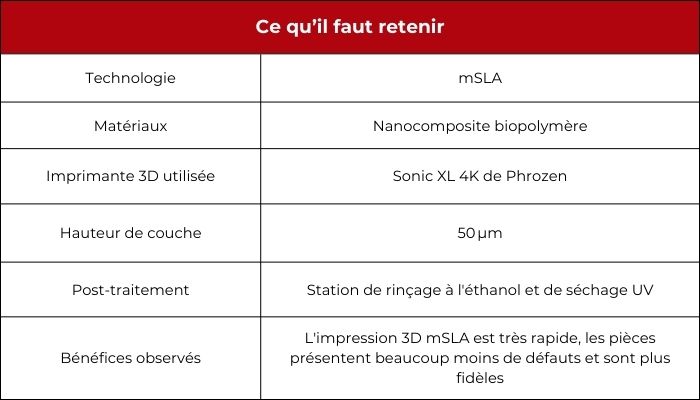 | Ce qu'il faut retenir | |
|---|---|
| Technologie | mSLA |
| Matériaux | Nanocomposite biopolymère |
| Imprimante 3D utilisée | Sonic XL 4K de Phrozen |
| Hauteur de couche | 50 µm |
| Post-traitement | Station de rinçage à l'éthanol et de séchage UV |
| Bénéfices observés | L'impression 3D mSLA est très rapide, les pièces présentent beaucoup moins de défauts et sont plus fidèles |